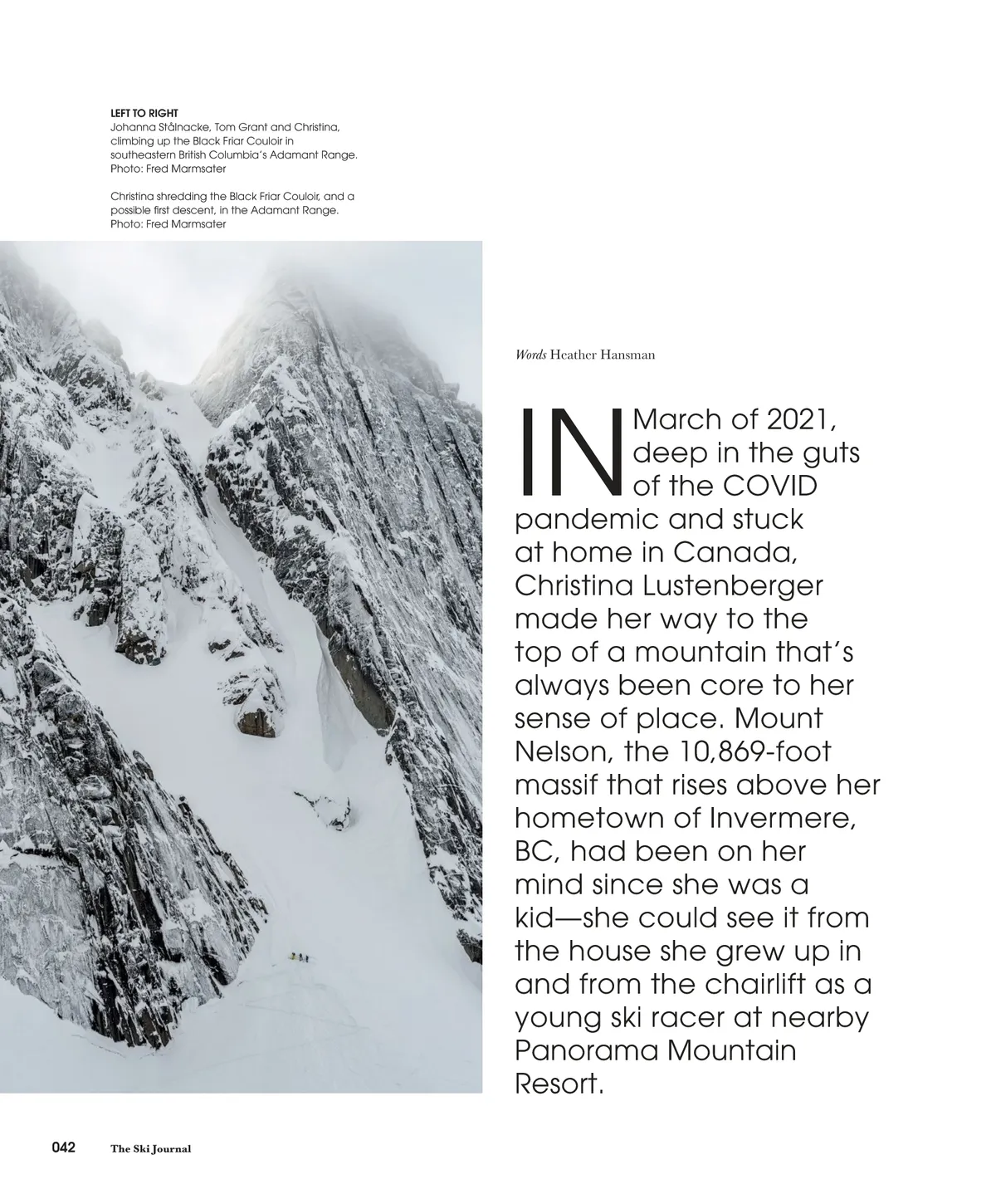 LEFT TO RIGHT
Johanna Stålnacke, Tom Grant and Christina, climbing up the Black Friar Couloir in southeastern British Columbia's Adamant Range. Photo: Fred Marmsater

Christina shredding the Black Friar Couloir, and a possible first descent, in the Adamant Range. Photo: Fred Marmsater

Words Heather Hansman

IN March of 2021, deep in the guts of the COVID pandemic and stuck at home in Canada, Christina Lustenberger made her way to the top of a mountain that's always been core to her sense of place. Mount Nelson, the 10,869-foot massif that rises above her hometown of Invermere, BC, had been on her mind since she was a kid—she could see it from the house she grew up in and from the chairlift as a young ski racer at nearby Panorama Mountain Resort.

042 The Ski Journal